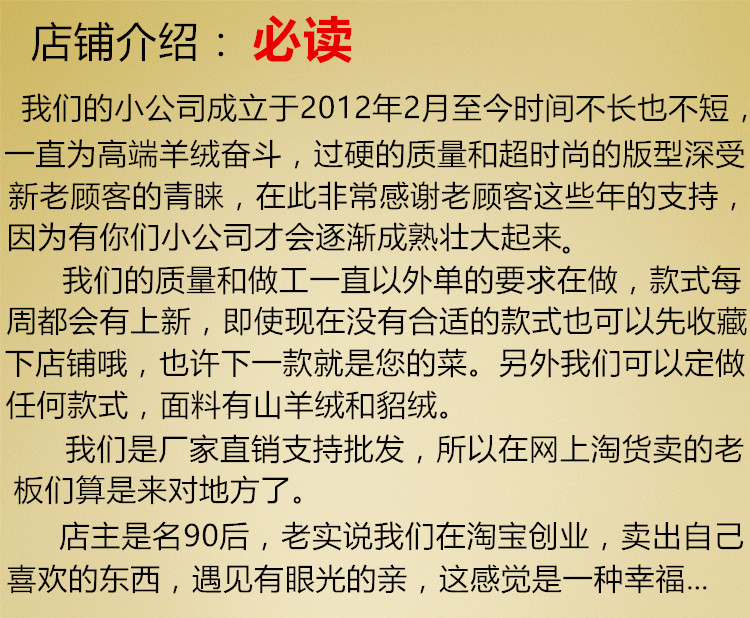 店铺介绍：必读

我们的小公司成立于2012年2月至今时间不长也不短，一直为高端羊绒奋斗，过硬的质量和超时尚的版型深受新老顾客的青睐，在此非常感谢老顾客这些年的支持，因为有你们小公司才会逐渐成熟壮大起来。

我们的质量和做工一直以外单的要求在做，款式每周都会有上新，即使现在没有合适的款式也可以先收藏下店铺哦，也许下一款就是您的菜。另外我们可以定做任何款式，面料有山羊绒和貂绒。

我们是厂家直销支持批发，所以在网上淘货卖的老板们算是来对地方了。

店主是名90后，老实说我们在淘宝创业，卖出自己喜欢的东西，遇见有眼光的亲，这感觉是一种幸福...